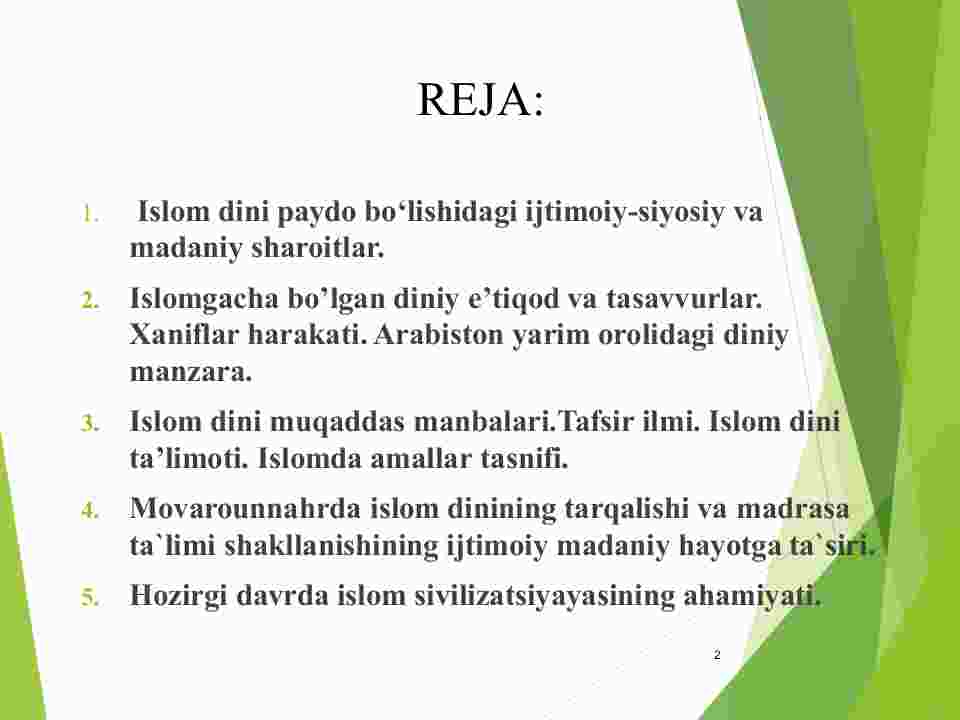 REJA:

1. Islom dini paydo bo‘lishidagi ijtimoiy-siyosiy va madaniy sharoitlar.

2. Islomgacha bo’lgan diniy e’tiqod va tasavvurlar. Xaniflar harakati. Arabiston yarim orolidagi diniy manzara.

3. Islom dini muqaddas manbalari.Tafsir ilmi. Islom dini ta’limoti. Islomda amallar tasnifi.

4. Movarounnahrda islom dinining tarqalishi va madrasa ta`limi shakllanishining ijtimoiy madaniy hayotga ta`siri.

5. Hozirgi davrda islom sivilizatsiyayasining ahamiyati.

2